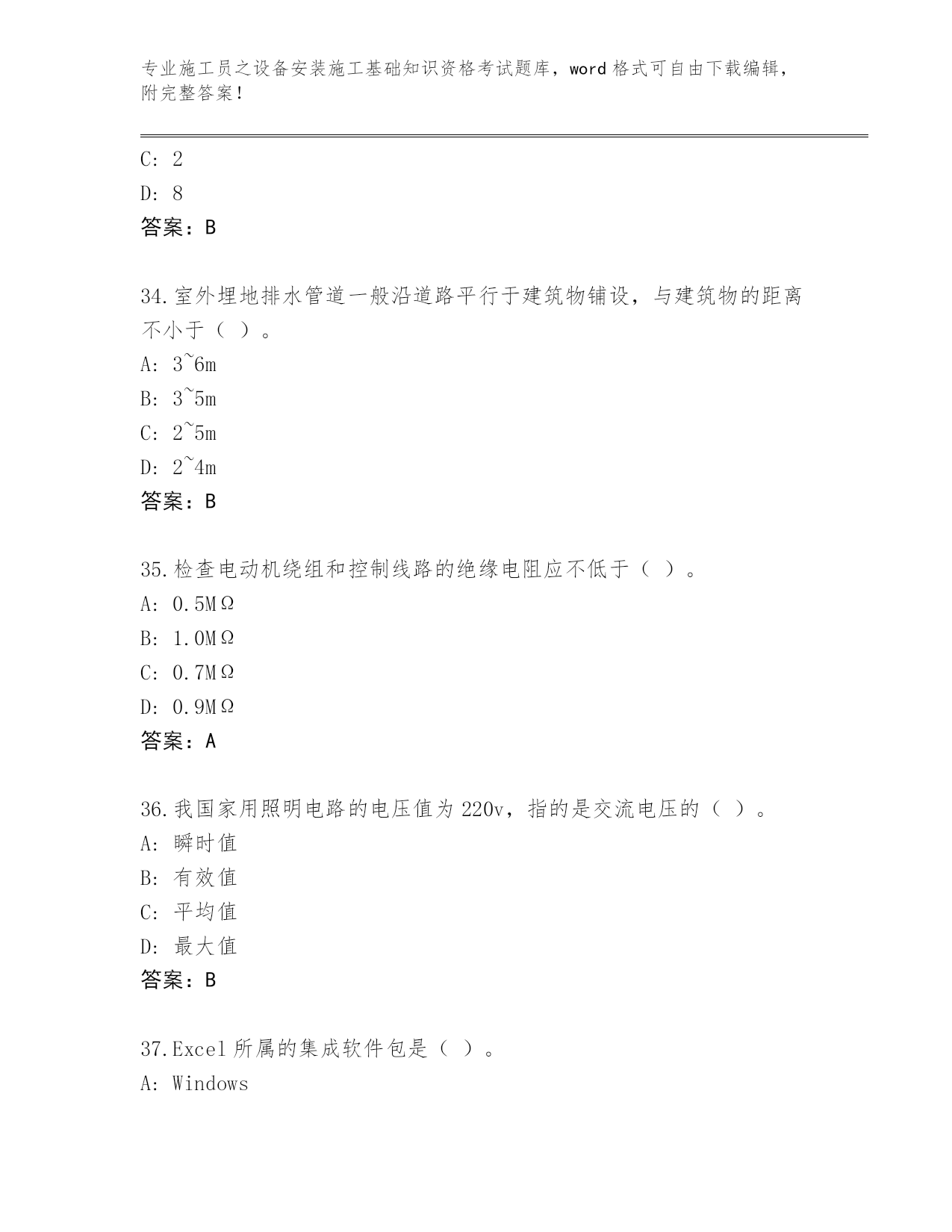 专业施工员之设备安装施工基础知识资格考试题库，word 格式可自由下载编辑，附完整答案！

C: 2

D: 8

答案：B

34.室外埋地排水管道一般沿道路平行于建筑物铺设，与建筑物的距离不小于（ ）。

A: 3~6m

B: 3~5m

C: 2~5m

D: 2~4m

答案：B

35.检查电动机绕组和控制线路的绝缘电阻应不低于（ ）。

A: 0.5MΩ

B: 1.0MΩ

C: 0.7MΩ

D: 0.9MΩ

答案：A

36.我国家用照明电路的电压值为 220v，指的是交流电压的（ ）。

A: 瞬时值

B: 有效值

C: 平均值

D: 最大值

答案：B

37.Excel 所属的集成软件包是（ ）。

A: Windows